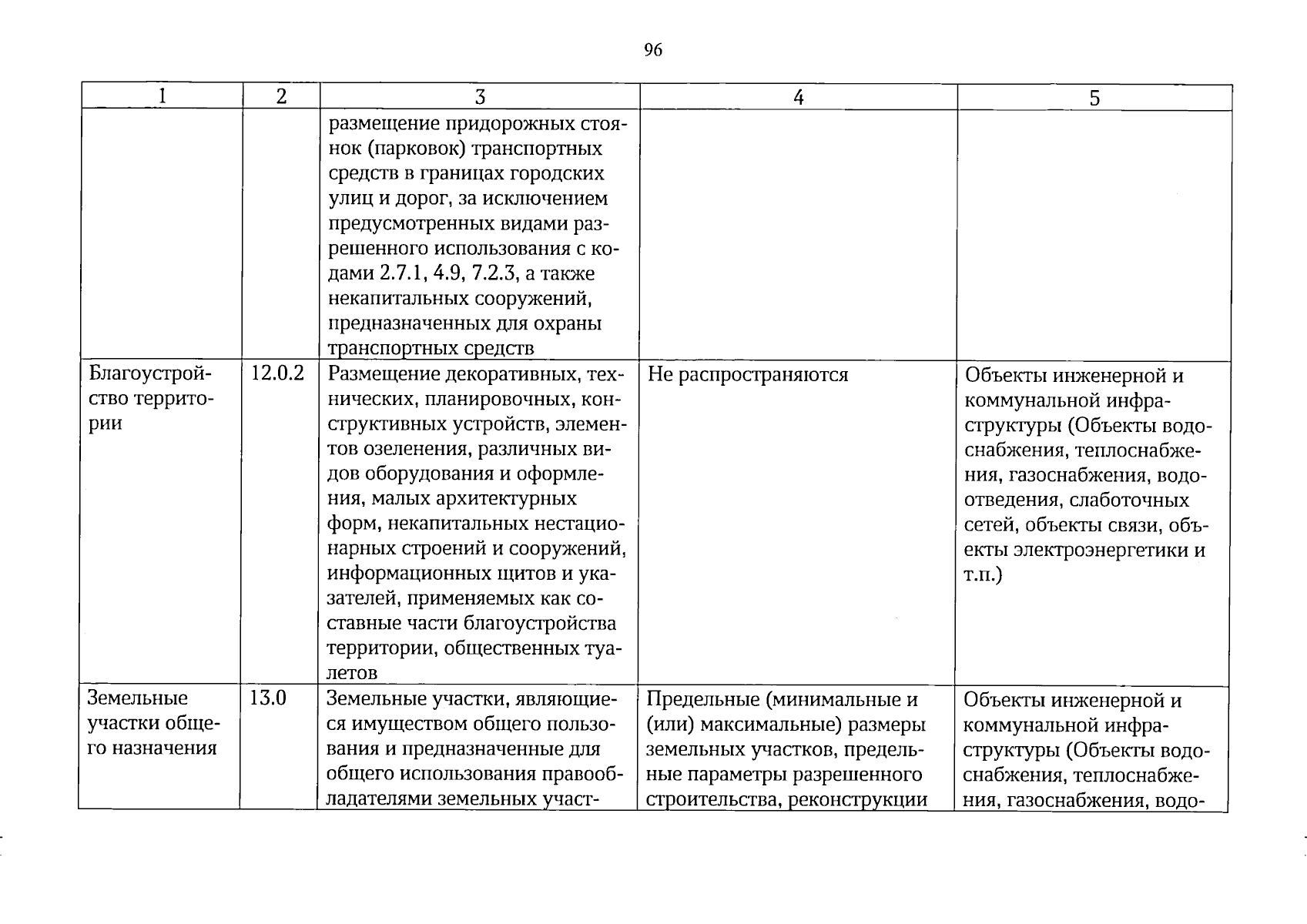 96

| 1 | 2 | 3 | 4 | 5 |
|---|---|---|---|---|
|  |  | размещение придорожных стоянок (парковок) транспортных средств в границах городских улиц и дорог, за исключением предусмотренных видами разрешенного использования с кодами 2.7.1, 4.9, 7.2.3, а также некапитальных сооружений, предназначенных для охраны транспортных средств |  |  |
| Благоустройство территории | 12.0.2 | Размещение декоративных, технических, планировочных, конструктивных устройств, элементов озеленения, различных видов оборудования и оформления, малых архитектурных форм, некапитальных нестационарных строений и сооружений, информационных щитов и указателей, применяемых как составные части благоустройства территории, общественных туалетов | Не распространяются | Объекты инженерной и коммунальной инфраструктуры (Объекты водоснабжения, теплоснабжения, газоснабжения, водоотведения, слаботочных сетей, объекты связи, объекты электроэнергетики и т.п.) |
| Земельные участки общего назначения | 13.0 | Земельные участки, являющиеся имуществом общего пользования и предназначенные для общего использования правообладателями земельных участ- | Предельные (минимальные и (или) максимальные) размеры земельных участков, предельные параметры разрешенного строительства, реконструкции | Объекты инженерной и коммунальной инфраструктуры (Объекты водоснабжения, теплоснабжения, газоснабжения, водо- |